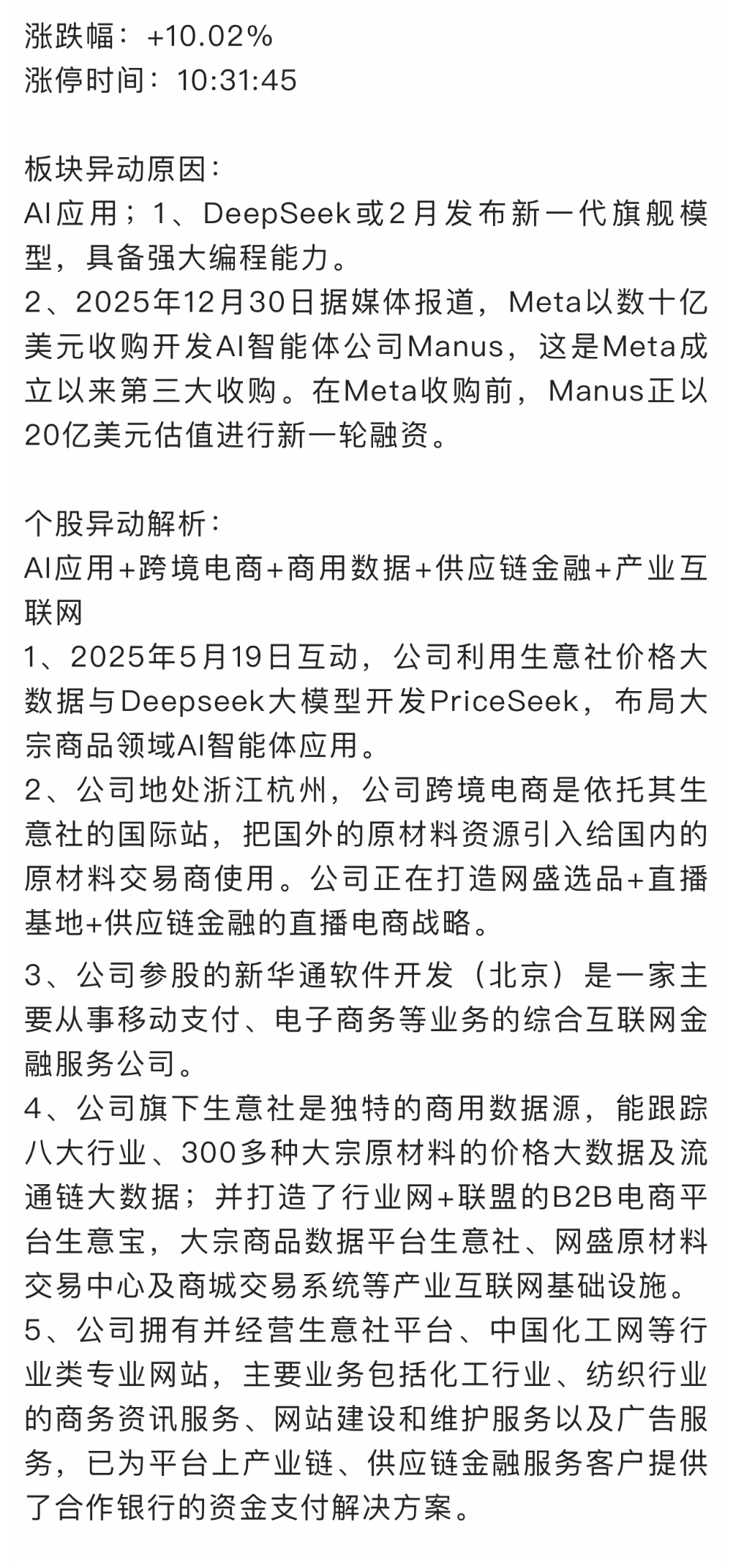 涨跌幅：+10.02%
涨停时间：10:31:45

板块异动原因：
AI应用；1、DeepSeek或2月发布新一代旗舰模型，具备强大编程能力。
2、2025年12月30日据媒体报道，Meta以数十亿美元收购开发AI智能体公司Manus，这是Meta成立以来第三大收购。在Meta收购前，Manus正以20亿美元估值进行新一轮融资。

个股异动解析：
AI应用+跨境电商+商用数据+供应链金融+产业互联网
1、2025年5月19日互动，公司利用生意社价格大数据与Deepseek大模型开发PriceSeek，布局大宗商品领域AI智能体应用。
2、公司地处浙江杭州，公司跨境电商是依托其生意社的国际站，把国外的原材料资源引入给国内的原材料交易商使用。公司正在打造网盛选品+直播基地+供应链金融的直播电商战略。
3、公司参股的新华通软件开发（北京）是一家主要从事移动支付、电子商务等业务的综合互联网金融服务公司。
4、公司旗下生意社是独特的商用数据源，能跟踪八大行业、300多种大宗原材料的价格大数据及流通链大数据；并打造了行业网+联盟的B2B电商平台生意宝，大宗商品数据平台生意社、网盛原材料交易中心及商城交易系统等产业互联网基础设施。
5、公司拥有并经营生意社平台、中国化工网等行业类专业网站，主要业务包括化工行业、纺织行业的商务资讯服务、网站建设和维护服务以及广告服务，已为平台上产业链、供应链金融服务客户提供了合作银行的资金支付解决方案。